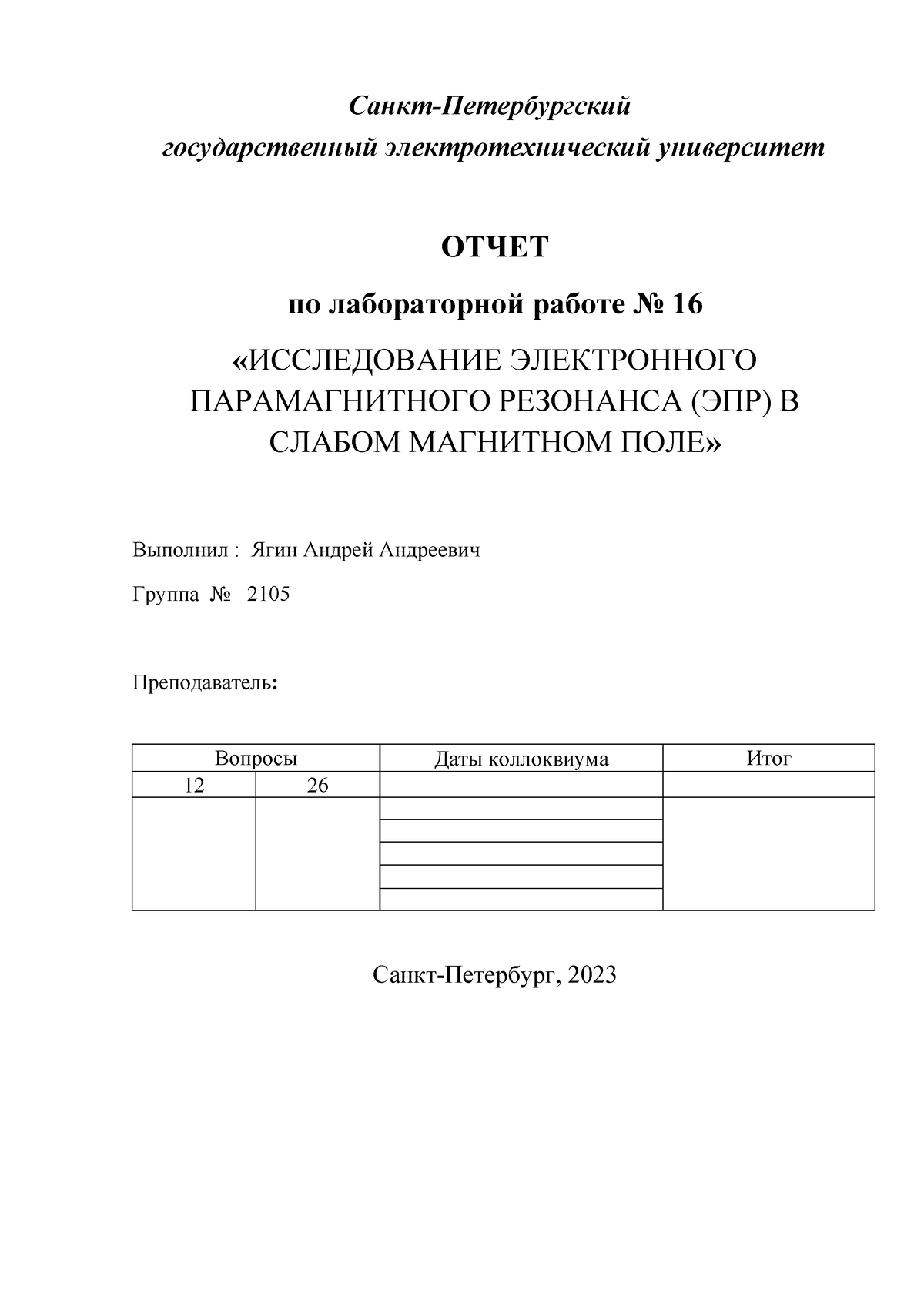 Санкт-Петербургский государственный электротехнический университет

ОТЧЕТ

по лабораторной работе № 16

«ИССЛЕДОВАНИЕ ЭЛЕКТРОННОГО ПАРАМАГНИТНОГО РЕЗОНАНСА (ЭПР) В СЛАБОМ МАГНИТНОМ ПОЛЕ»

Выполнил : Ягин Андрей Андреевич

Группа № 2105

Преподаватель:

| Вопросы | | Даты коллоквиума | Итог |
|---|---|---|---|
| 12 | 26 | | |
| | | | |

Санкт-Петербург, 2023